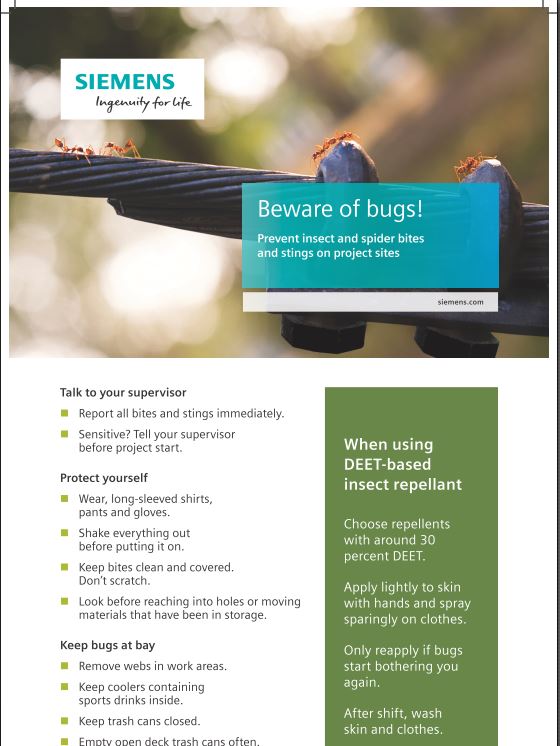 SIEMENS
Ingenuity for life

Beware of bugs!
Prevent insect and spider bites and stings on project sites

siemens.com

Talk to your supervisor
- Report all bites and stings immediately.
- Sensitive? Tell your supervisor before project start.

Protect yourself
- Wear, long-sleeved shirts, pants and gloves.
- Shake everything out before putting it on.
- Keep bites clean and covered. Don't scratch.
- Look before reaching into holes or moving materials that have been in storage.

Keep bugs at bay
- Remove webs in work areas.
- Keep coolers containing sports drinks inside.
- Keep trash cans closed.
- Empty open deck trash cans often.

When using DEET-based insect repellant

Choose repellents with around 30 percent DEET.

Apply lightly to skin with hands and spray sparingly on clothes.

Only reapply if bugs start bothering you again.

After shift, wash skin and clothes.